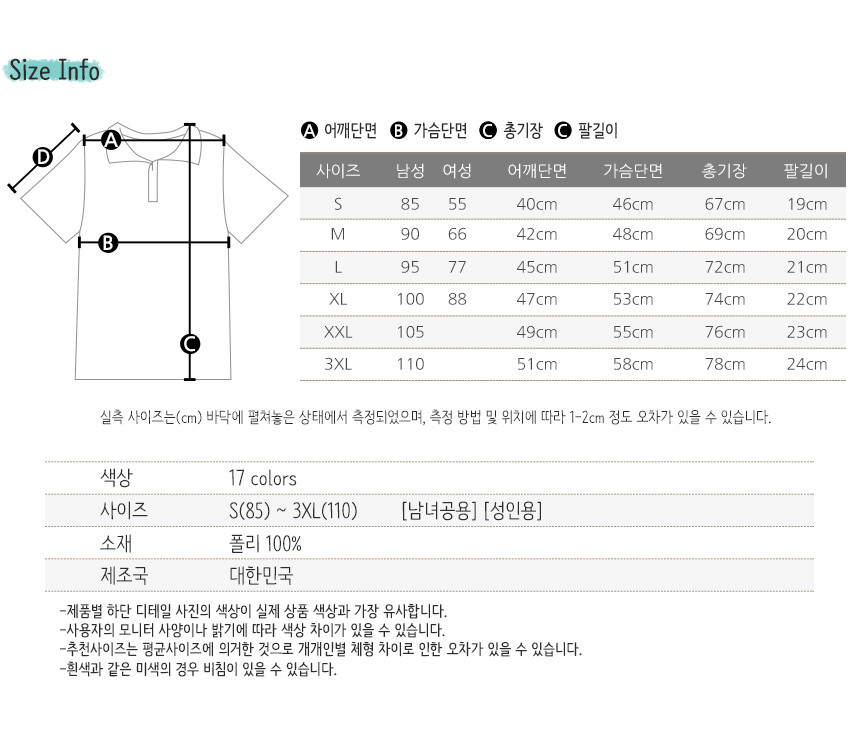 Size Info

D
A
B
C

A 어깨단면 B 가슴단면 C 총기장 C 팔길이

| 사이즈 | 남성 | 여성 | 어깨단면 | 가슴단면 | 총기장 | 팔길이 |
|---|---|---|---|---|---|---|
| S | 85 | 55 | 40cm | 46cm | 67cm | 19cm |
| M | 90 | 66 | 42cm | 48cm | 69cm | 20cm |
| L | 95 | 77 | 45cm | 51cm | 72cm | 21cm |
| XL | 100 | 88 | 47cm | 53cm | 74cm | 22cm |
| XXL | 105 | | 49cm | 55cm | 76cm | 23cm |
| 3XL | 110 | | 51cm | 58cm | 78cm | 24cm |

실측 사이즈는(cm) 바닥에 펼쳐놓은 상태에서 측정되었으며, 측정 방법 및 위치에 따라 1-2cm 정도 오차가 있을 수 있습니다.

| 색상 | 17 colors |
|---|---|
| 사이즈 | S(85) ~ 3XL(110) [남녀공용] [성인용] |
| 소재 | 폴리 100% |
| 제조국 | 대한민국 |

-제품별 하단 디테일 사진의 색상이 실제 상품 색상과 가장 유사합니다.
-사용자의 모니터 사양이나 밝기에 따라 색상 차이가 있을 수 있습니다.
-추천사이즈는 평균사이즈에 의거한 것으로 개개인별 체형 차이로 인한 오차가 있을 수 있습니다.
-흰색과 같은 미색의 경우 비침이 있을 수 있습니다.